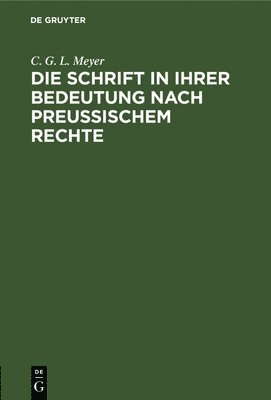 DE GRUYTER

C. G. L. Meyer

DIE SCHRIFT IN IHRER BEDEUTUNG NACH PREUSSISCHEM RECHTE

DE
G